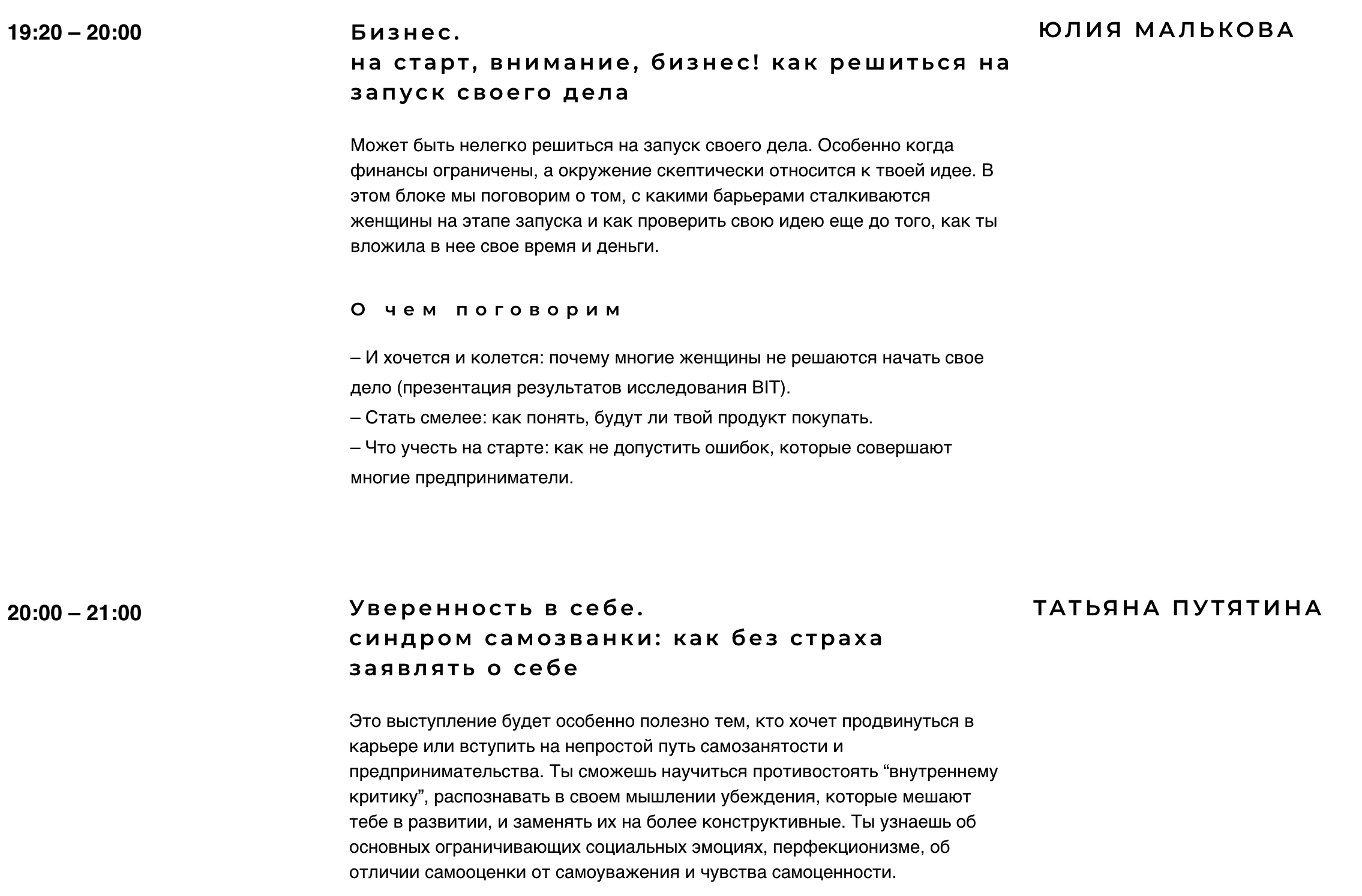 19:20 – 20:00

Бизнес.
на старт, внимание, бизнес! как решиться на запуск своего дела

ЮЛИЯ МАЛЬКОВА

Может быть нелегко решиться на запуск своего дела. Особенно когда финансы ограничены, а окружение скептически относится к твоей идее. В этом блоке мы поговорим о том, с какими барьерами сталкиваются женщины на этапе запуска и как проверить свою идею еще до того, как ты вложила в нее свое время и деньги.

О чем поговорим

– И хочется и колется: почему многие женщины не решаются начать свое дело (презентация результатов исследования BIT).
– Стать смелее: как понять, будут ли твой продукт покупать.
– Что учесть на старте: как не допустить ошибок, которые совершают многие предприниматели.

20:00 – 21:00

Уверенность в себе.
синдром самозванки: как без страха заявлять о себе

ТАТЬЯНА ПУТЯТИНА

Это выступление будет особенно полезно тем, кто хочет продвинуться в карьере или вступить на непростой путь самозанятости и предпринимательства. Ты сможешь научиться противостоять “внутреннему критику”, распознавать в своем мышлении убеждения, которые мешают тебе в развитии, и заменять их на более конструктивные. Ты узнаешь об основных ограничивающих социальных эмоциях, перфекционизме, об отличии самооценки от самоуважения и чувства самоценности.